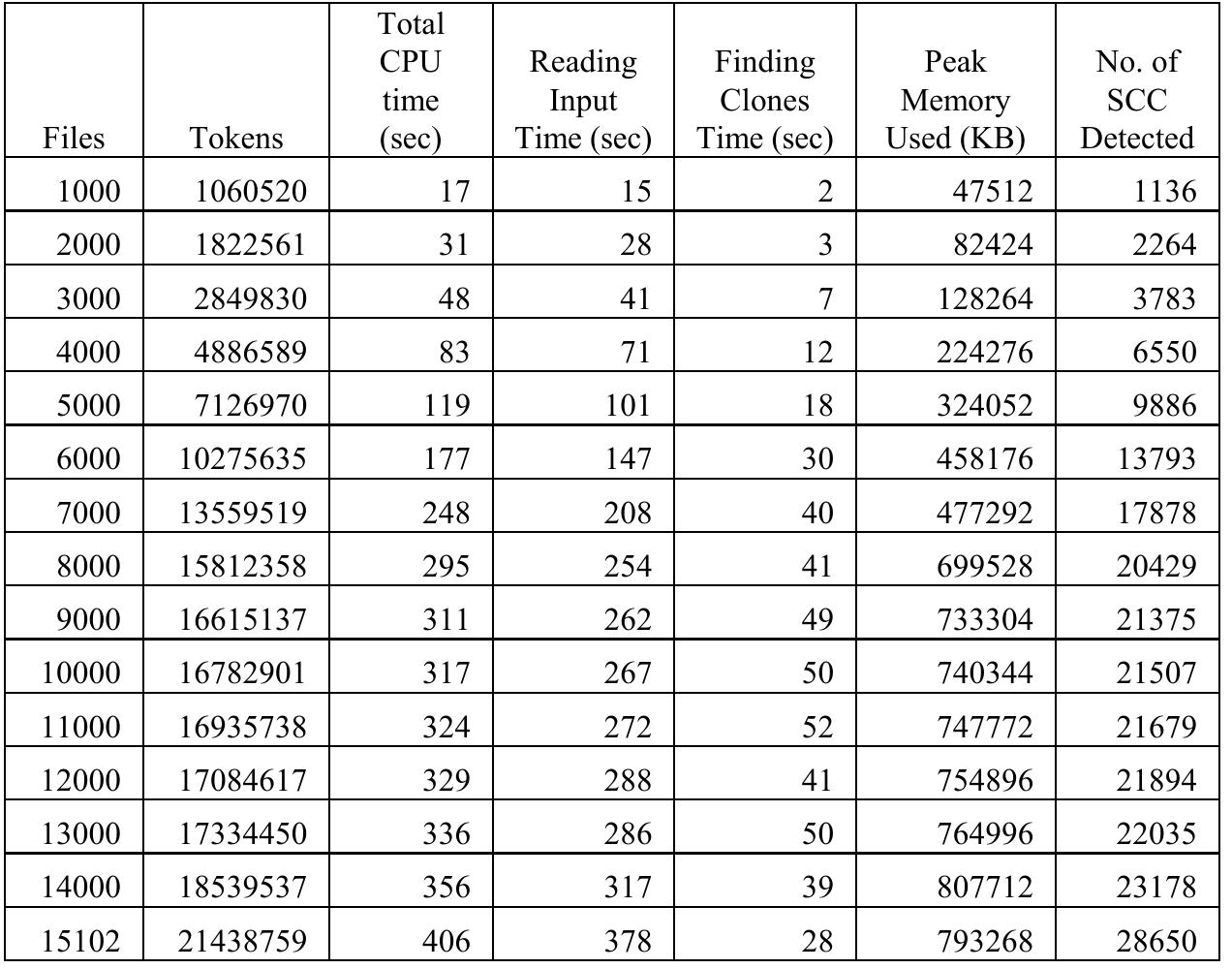 | Files | Tokens | Total CPU time (sec) | Reading Input Time (sec) | Finding Clones Time (sec) | Peak Memory Used (KB) | No. of SCC Detected |
|---|---|---|---|---|---|---|
| 1000 | 1060520 | 17 | 15 | 2 | 47512 | 1136 |
| 2000 | 1822561 | 31 | 28 | 3 | 82424 | 2264 |
| 3000 | 2849830 | 48 | 41 | 7 | 128264 | 3783 |
| 4000 | 4886589 | 83 | 71 | 12 | 224276 | 6550 |
| 5000 | 7126970 | 119 | 101 | 18 | 324052 | 9886 |
| 6000 | 10275635 | 177 | 147 | 30 | 458176 | 13793 |
| 7000 | 13559519 | 248 | 208 | 40 | 477292 | 17878 |
| 8000 | 15812358 | 295 | 254 | 41 | 699528 | 20429 |
| 9000 | 16615137 | 311 | 262 | 49 | 733304 | 21375 |
| 10000 | 16782901 | 317 | 267 | 50 | 740344 | 21507 |
| 11000 | 16935738 | 324 | 272 | 52 | 747772 | 21679 |
| 12000 | 17084617 | 329 | 288 | 41 | 754896 | 21894 |
| 13000 | 17334450 | 336 | 286 | 50 | 764996 | 22035 |
| 14000 | 18539537 | 356 | 317 | 39 | 807712 | 23178 |
| 15102 | 21438759 | 406 | 378 | 28 | 793268 | 28650 |